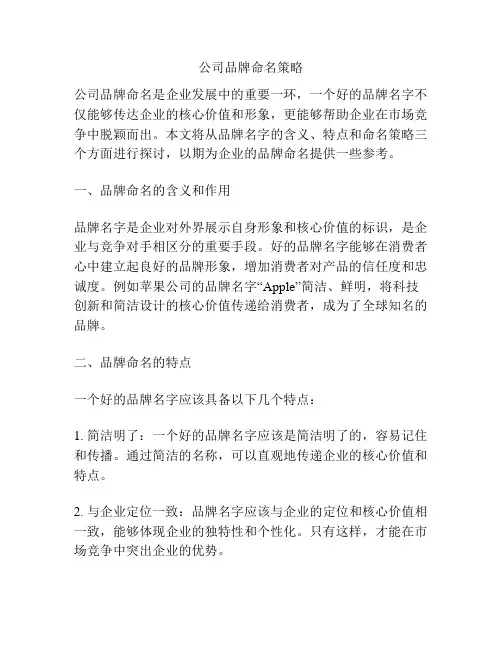 公司品牌命名策略

公司品牌命名是企业发展中的重要一环，一个好的品牌名字不仅能够传达企业的核心价值和形象，更能够帮助企业在市场竞争中脱颖而出。本文将从品牌名字的含义、特点和命名策略三个方面进行探讨，以期为企业的品牌命名提供一些参考。

一、品牌命名的含义和作用

品牌名字是企业对外界展示自身形象和核心价值的标识，是企业与竞争对手相区分的重要手段。好的品牌名字能够在消费者心中建立起良好的品牌形象，增加消费者对产品的信任度和忠诚度。例如苹果公司的品牌名字“Apple”简洁、鲜明，将科技创新和简洁设计的核心价值传递给消费者，成为了全球知名的品牌。

二、品牌命名的特点

一个好的品牌名字应该具备以下几个特点：

1. 简洁明了：一个好的品牌名字应该是简洁明了的，容易记住和传播。通过简洁的名称，可以直观地传递企业的核心价值和特点。

2. 与企业定位一致：品牌名字应该与企业的定位和核心价值相一致，能够体现企业的独特性和个性化。只有这样，才能在市场竞争中突出企业的优势。